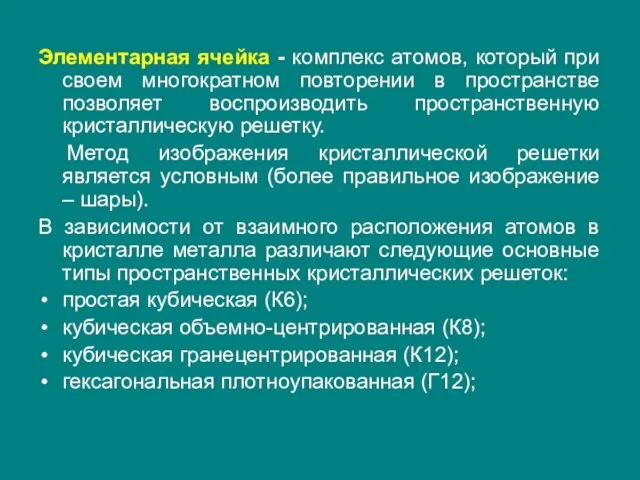 Элементарная ячейка - комплекс атомов, который при своем многократном повторении в пространстве позволяет воспроизводить пространственную кристаллическую решетку.

Метод изображения кристаллической решетки является условным (более правильное изображение – шары).

В зависимости от взаимного расположения атомов в кристалле металла различают следующие основные типы пространственных кристаллических решеток:

• простая кубическая (К6);
• кубическая объемно-центрированная (К8);
• кубическая гранецентрированная (К12);
• гексагональная плотноупакованная (Г12);